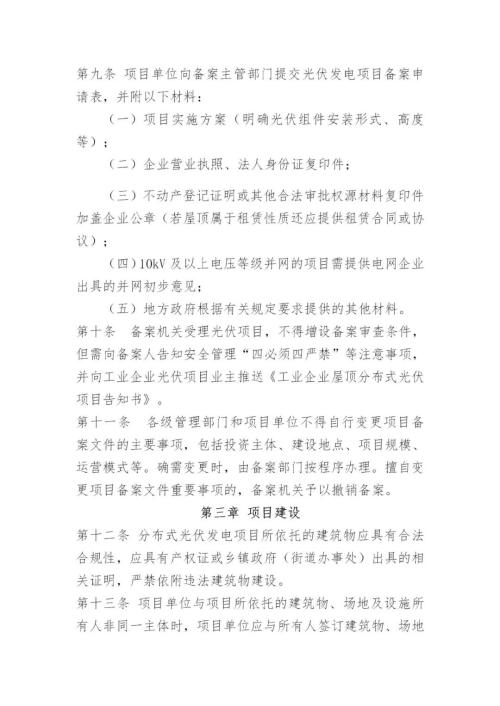 第九条 项目单位向备案主管部门提交光伏发电项目备案申请表，并附以下材料：

（一）项目实施方案（明确光伏组件安装形式、高度等）；

（二）企业营业执照、法人身份证复印件；

（三）不动产登记证明或其他合法审批权源材料复印件加盖企业公章（若屋顶属于租赁性质还应提供租赁合同或协议）；

（四）10kV 及以上电压等级并网的项目需提供电网企业出具的并网初步意见；

（五）地方政府根据有关规定要求提供的其他材料。

第十条 备案机关受理光伏项目，不得增设备案审查条件，但需向备案人告知安全管理“四必须四严禁”等注意事项，并向工业企业光伏项目业主推送《工业企业屋顶分布式光伏项目告知书》。

第十一条 各级管理部门和项目单位不得自行变更项目备案文件的主要事项，包括投资主体、建设地点、项目规模、运营模式等。确需变更时，由备案部门按程序办理。擅自变更项目备案文件重要事项的，备案机关予以撤销备案。

第三章 项目建设

第十二条 分布式光伏发电项目所依托的建筑物应具有合法合规性，应具有产权证或乡镇政府（街道办事处）出具的相关证明，严禁依附违法建筑物建设。

第十三条 项目单位与项目所依托的建筑物、场地及设施所有人非同一主体时，项目单位应与所有人签订建筑物、场地